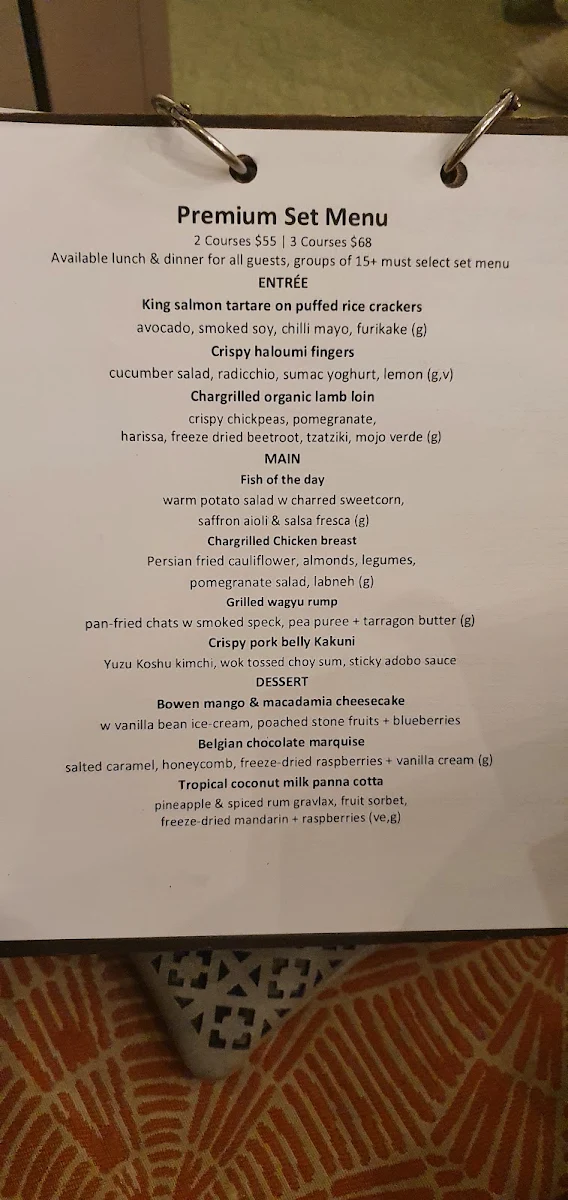 Premium Set Menu
2 Courses $55 | 3 Courses $68
Available lunch & dinner for all guests, groups of 15+ must select set menu

ENTRÉE

King salmon tartare on puffed rice crackers
avocado, smoked soy, chilli mayo, furikake (g)

Crispy haloumi fingers
cucumber salad, radicchio, sumac yoghurt, lemon (g,v)

Chargrilled organic lamb loin
crispy chickpeas, pomegranate, harissa, freeze dried beetroot, tzatziki, mojo verde (g)

MAIN

Fish of the day
warm potato salad w charred sweetcorn, saffron aioli & salsa fresca (g)

Chargrilled Chicken breast
Persian fried cauliflower, almonds, legumes, pomegranate salad, labneh (g)

Grilled wagyu rump
pan-fried chats w smoked speck, pea puree + tarragon butter (g)

Crispy pork belly Kakuni
Yuzu Koshu kimchi, wok tossed choy sum, sticky adobo sauce

DESSERT

Bowen mango & macadamia cheesecake
w vanilla bean ice-cream, poached stone fruits + blueberries

Belgian chocolate marquise
salted caramel, honeycomb, freeze-dried raspberries + vanilla cream (g)

Tropical coconut milk panna cotta
pineapple & spiced rum gravlax, fruit sorbet, freeze-dried mandarin + raspberries (ve,g)